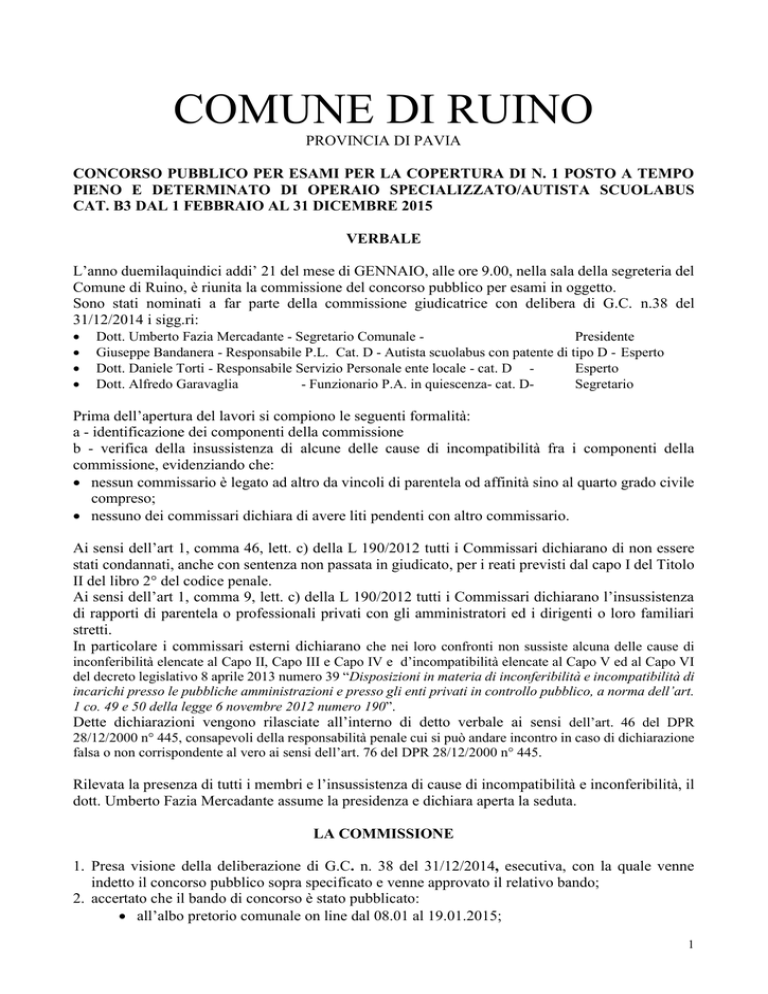 COMUNE DI RUINO
PROVINCIA DI PAVIA

CONCORSO PUBBLICO PER ESAMI PER LA COPERTURA DI N. 1 POSTO A TEMPO PIENO E DETERMINATO DI OPERAIO SPECIALIZZATO/AUTISTA SCUOLABUS CAT. B3 DAL 1 FEBBRAIO AL 31 DICEMBRE 2015

VERBALE

L'anno duemilaquindici addi' 21 del mese di GENNAIO, alle ore 9.00, nella sala della segreteria del Comune di Ruino, è riunita la commissione del concorso pubblico per esami in oggetto.
Sono stati nominati a far parte della commissione giudicatrice con delibera di G.C. n.38 del 31/12/2014 i sigg.ri:
• Dott. Umberto Fazia Mercadante - Segretario Comunale - Presidente
• Giuseppe Bandanera - Responsabile P.L. Cat. D - Autista scuolabus con patente di tipo D - Esperto
• Dott. Daniele Torti - Responsabile Servizio Personale ente locale - cat. D - Esperto
• Dott. Alfredo Garavaglia - Funzionario P.A. in quiescenza- cat. D- Segretario

Prima dell'apertura del lavori si compiono le seguenti formalità:
a - identificazione dei componenti della commissione
b - verifica della insussistenza di alcune delle cause di incompatibilità fra i componenti della commissione, evidenziando che:
• nessun commissario è legato ad altro da vincoli di parentela od affinità sino al quarto grado civile compreso;
• nessuno dei commissari dichiara di avere liti pendenti con altro commissario.

Ai sensi dell'art 1, comma 46, lett. c) della L 190/2012 tutti i Commissari dichiarano di non essere stati condannati, anche con sentenza non passata in giudicato, per i reati previsti dal capo I del Titolo II del libro 2° del codice penale.
Ai sensi dell'art 1, comma 9, lett. c) della L 190/2012 tutti i Commissari dichiarano l'insussistenza di rapporti di parentela o professionali privati con gli amministratori ed i dirigenti o loro familiari stretti.
In particolare i commissari esterni dichiarano che nei loro confronti non sussiste alcuna delle cause di inconferibilità elencate al Capo II, Capo III e Capo IV e d'incompatibilità elencate al Capo V ed al Capo VI del decreto legislativo 8 aprile 2013 numero 39 "Disposizioni in materia di inconferibilità e incompatibilità di incarichi presso le pubbliche amministrazioni e presso gli enti privati in controllo pubblico, a norma dell'art. 1 co. 49 e 50 della legge 6 novembre 2012 numero 190".
Dette dichiarazioni vengono rilasciate all'interno di detto verbale ai sensi dell'art. 46 del DPR 28/12/2000 n° 445, consapevoli della responsabilità penale cui si può andare incontro in caso di dichiarazione falsa o non corrispondente al vero ai sensi dell'art. 76 del DPR 28/12/2000 n° 445.

Rilevata la presenza di tutti i membri e l'insussistenza di cause di incompatibilità e inconferibilità, il dott. Umberto Fazia Mercadante assume la presidenza e dichiara aperta la seduta.

LA COMMISSIONE

1. Presa visione della deliberazione di G.C. n. 38 del 31/12/2014, esecutiva, con la quale venne indetto il concorso pubblico sopra specificato e venne approvato il relativo bando;
2. accertato che il bando di concorso è stato pubblicato:
• all'albo pretorio comunale on line dal 08.01 al 19.01.2015;

1